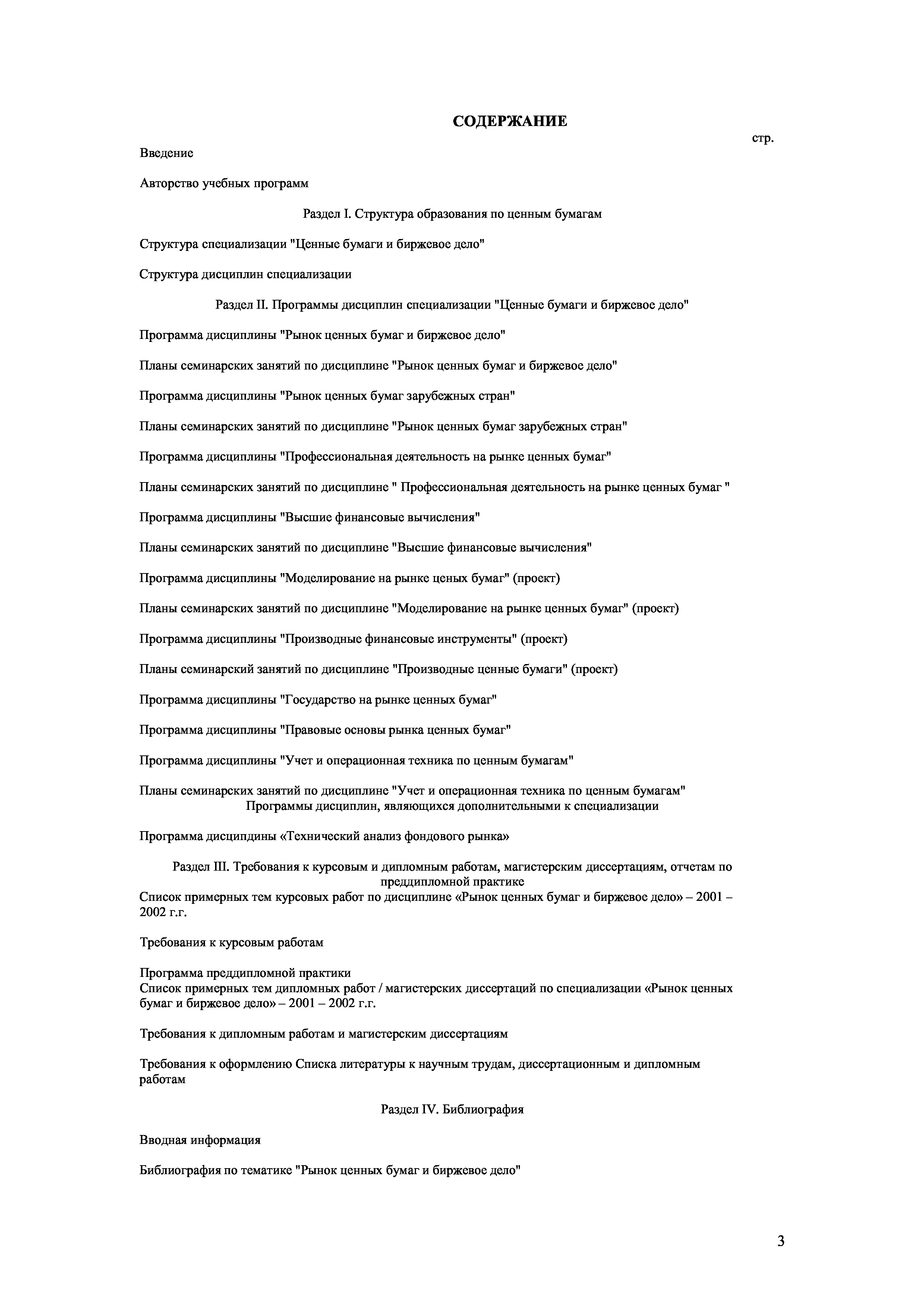 СОДЕРЖАНИЕ

стр.

Введение

Авторство учебных программ

Раздел I. Структура образования по ценным бумагам

Структура специализации "Ценные бумаги и биржевое дело"

Структура дисциплин специализации

Раздел II. Программы дисциплин специализации "Ценные бумаги и биржевое дело"

Программа дисциплины "Рынок ценных бумаг и биржевое дело"

Планы семинарских занятий по дисциплине "Рынок ценных бумаг и биржевое дело"

Программа дисциплины "Рынок ценных бумаг зарубежных стран"

Планы семинарских занятий по дисциплине "Рынок ценных бумаг зарубежных стран"

Программа дисциплины "Профессиональная деятельность на рынке ценных бумаг"

Планы семинарских занятий по дисциплине " Профессиональная деятельность на рынке ценных бумаг "

Программа дисциплины "Высшие финансовые вычисления"

Планы семинарских занятий по дисциплине "Высшие финансовые вычисления"

Программа дисциплины "Моделирование на рынке ценых бумаг" (проект)

Планы семинарских занятий по дисциплине "Моделирование на рынке ценных бумаг" (проект)

Программа дисциплины "Производные финансовые инструменты" (проект)

Планы семинарский занятий по дисциплине "Производные ценные бумаги" (проект)

Программа дисциплины "Государство на рынке ценных бумаг"

Программа дисциплины "Правовые основы рынка ценных бумаг"

Программа дисциплины "Учет и операционная техника по ценным бумагам"

Планы семинарских занятий по дисциплине "Учет и операционная техника по ценным бумагам"
Программы дисциплин, являющихся дополнительными к специализации

Программа дисципдины «Технический анализ фондового рынка»

Раздел III. Требования к курсовым и дипломным работам, магистерским диссертациям, отчетам по преддипломной практике
Список примерных тем курсовых работ по дисциплине «Рынок ценных бумаг и биржевое дело» – 2001 – 2002 г.г.

Требования к курсовым работам

Программа преддипломной практики
Список примерных тем дипломных работ / магистерских диссертаций по специализации «Рынок ценных бумаг и биржевое дело» – 2001 – 2002 г.г.

Требования к дипломным работам и магистерским диссертациям

Требования к оформлению Списка литературы к научным трудам, диссертационным и дипломным работам

Раздел IV. Библиография

Вводная информация

Библиография по тематике "Рынок ценных бумаг и биржевое дело"

3